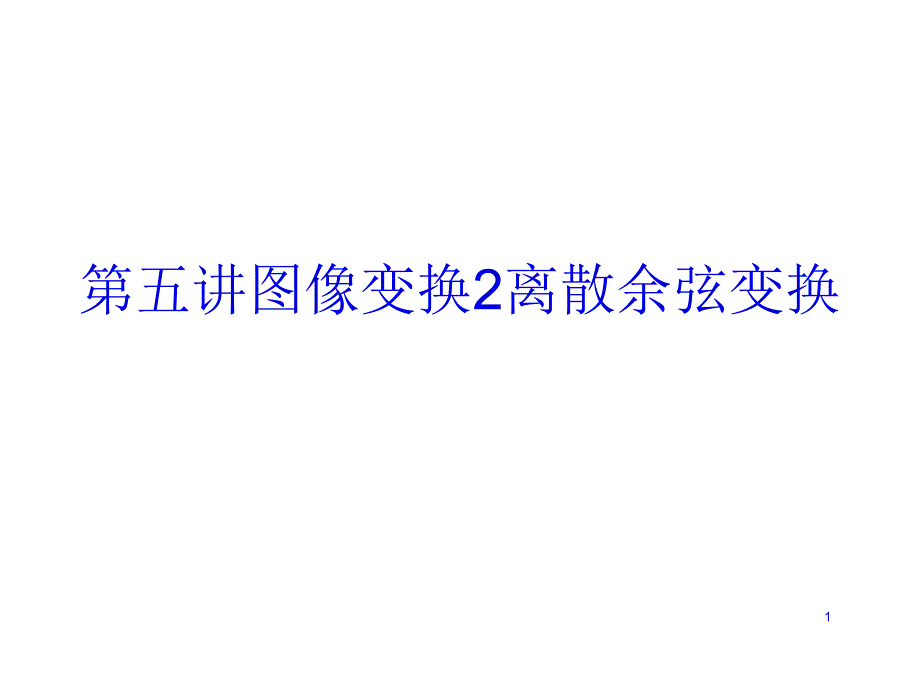 第五讲图像变换2离散余弦变换

1